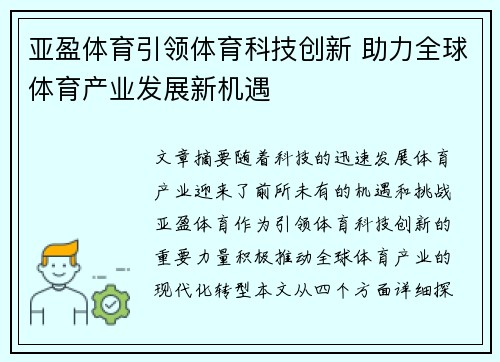 亚盈体育引领体育科技创新 助力全球体育产业发展新机遇

文章摘要随着科技的迅速发展体育产业迎来了前所未有的机遇和挑战亚盈体育作为引领体育科技创新的重要力量积极推动全球体育产业的现代化转型本文从四个方面详细探